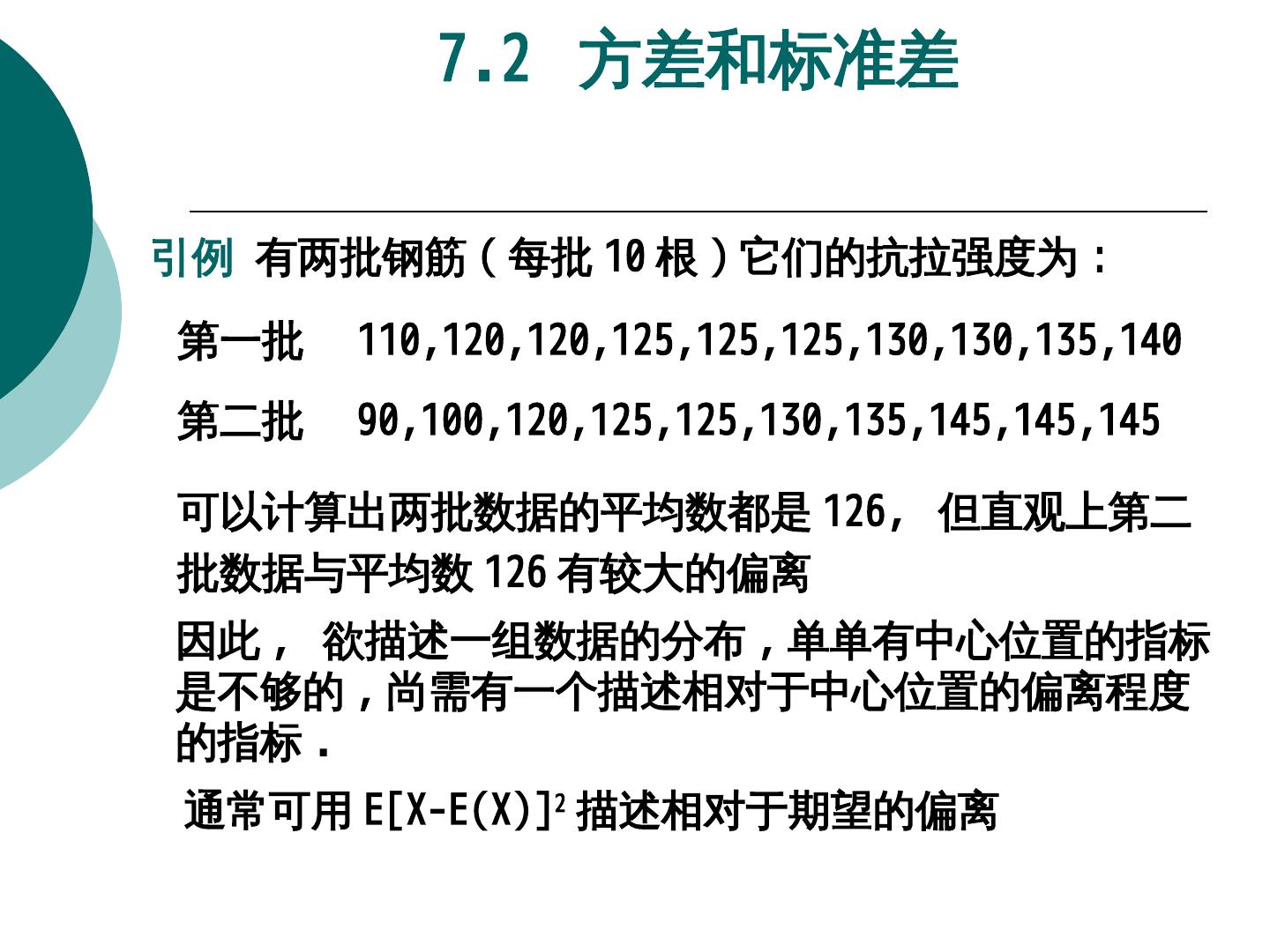 7.2 方差和标准差

引例 有两批钢筋（每批10根）它们的抗拉强度为：

第一批 110,120,120,125,125,125,130,130,135,140

第二批 90,100,120,125,125,130,135,145,145,145

可以计算出两批数据的平均数都是126，但直观上第二批数据与平均数126有较大的偏离

因此，欲描述一组数据的分布，单单有中心位置的指标是不够的，尚需有一个描述相对于中心位置的偏离程度的指标.

通常可用$E[X-E(X)]^2$描述相对于期望的偏离